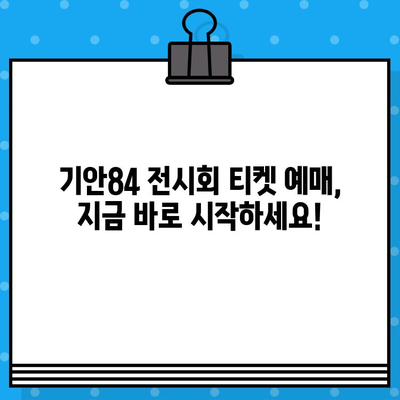 기안84 전시회 티켓 예매,
지금 바로 시작하세요!